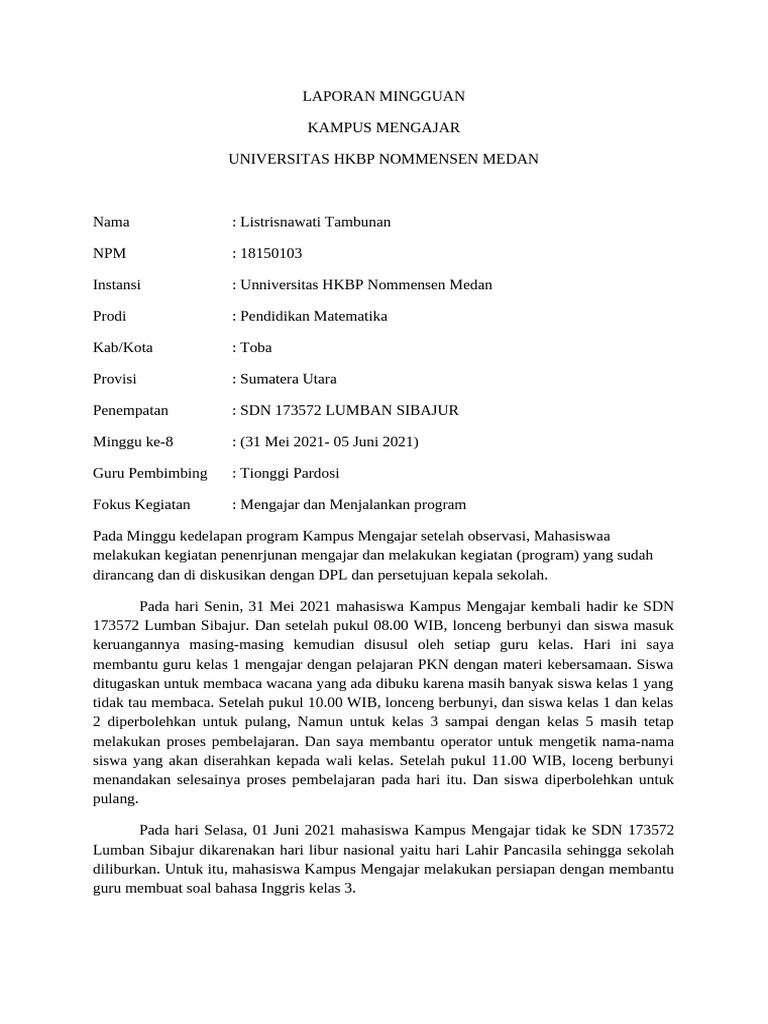 LAPORAN MINGGUAN

KAMPUS MENGAJAR

UNIVERSITAS HKBP NOMMENSEN MEDAN

Nama : Listrisnawati Tambunan

NPM : 18150103

Instansi : Unniversitas HKBP Nommensen Medan

Prodi : Pendidikan Matematika

Kab/Kota : Toba

Provisi : Sumatera Utara

Penempatan : SDN 173572 LUMBAN SIBAJUR

Minggu ke-8 : (31 Mei 2021- 05 Juni 2021)

Guru Pembimbing : Tionggi Pardosi

Fokus Kegiatan : Mengajar dan Menjalankan program

Pada Minggu kedelapan program Kampus Mengajar setelah observasi, Mahasiswaa melakukan kegiatan penenrjunan mengajar dan melakukan kegiatan (program) yang sudah dirancang dan di diskusikan dengan DPL dan persetujuan kepala sekolah.

Pada hari Senin, 31 Mei 2021 mahasiswa Kampus Mengajar kembali hadir ke SDN 173572 Lumban Sibajur. Dan setelah pukul 08.00 WIB, lonceng berbunyi dan siswa masuk keruangannya masing-masing kemudian disusul oleh setiap guru kelas. Hari ini saya membantu guru kelas 1 mengajar dengan pelajaran PKN dengan materi kebersamaan. Siswa ditugaskan untuk membaca wacana yang ada dibuku karena masih banyak siswa kelas 1 yang tidak tau membaca. Setelah pukul 10.00 WIB, lonceng berbunyi, dan siswa kelas 1 dan kelas 2 diperbolehkan untuk pulang, Namun untuk kelas 3 sampai dengan kelas 5 masih tetap melakukan proses pembelajaran. Dan saya membantu operator untuk mengetik nama-nama siswa yang akan diserahkan kepada wali kelas. Setelah pukul 11.00 WIB, loceng berbunyi menandakan selesainya proses pembelajaran pada hari itu. Dan siswa diperbolehkan untuk pulang.

Pada hari Selasa, 01 Juni 2021 mahasiswa Kampus Mengajar tidak ke SDN 173572 Lumban Sibajur dikarenakan hari libur nasional yaitu hari Lahir Pancasila sehingga sekolah diliburkan. Untuk itu, mahasiswa Kampus Mengajar melakukan persiapan dengan membantu guru membuat soal bahasa Inggris kelas 3.